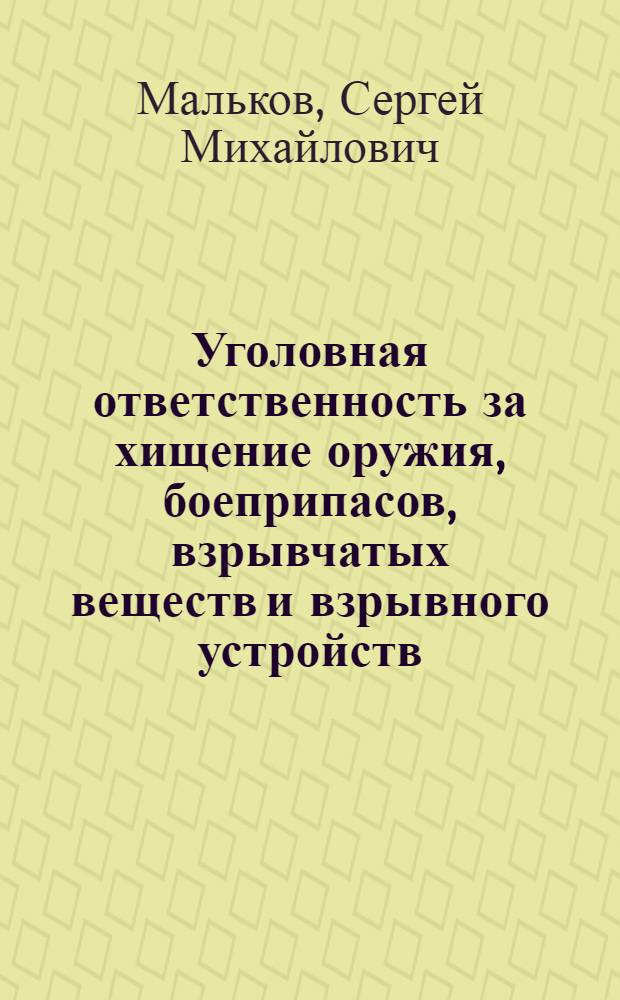 Мальков, Сергей Михайлович

Уголовная ответственность за хищение оружия, боеприпасов, взрывчатых веществ и взрывного устройств